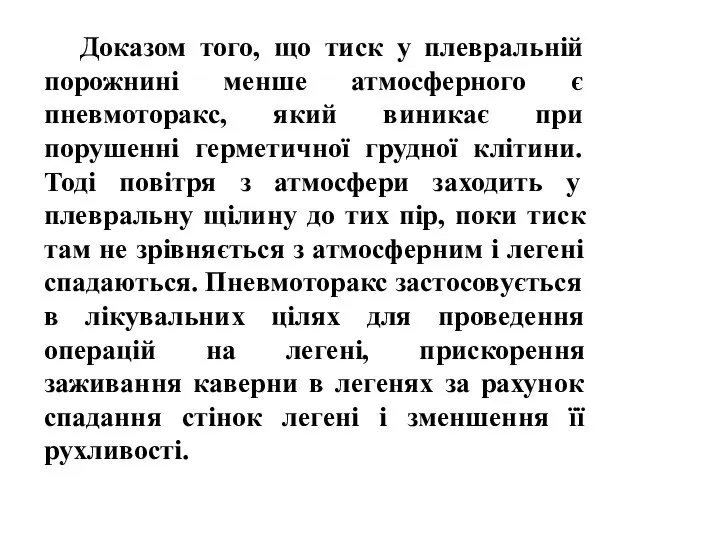 Доказом того, що тиск у плевральній порожнині менше атмосферного є пневмоторакс, який виникає при порушенні герметичної грудної клітини. Тоді повітря з атмосфери заходить у плевральну щілину до тих пір, поки тиск там не зрівняється з атмосферним і легені спадаються. Пневмоторакс застосовується в лікувальних цілях для проведення операцій на легені, прискорення заживання каверни в легенях за рахунок спадання стінок легені і зменшення її рухливості.